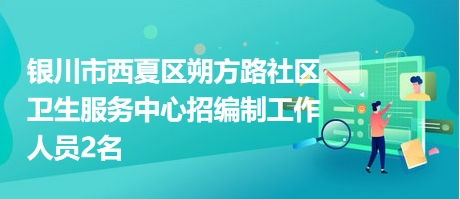 银川市西夏区朔方路社区卫生服务中心招编制工作人员2名